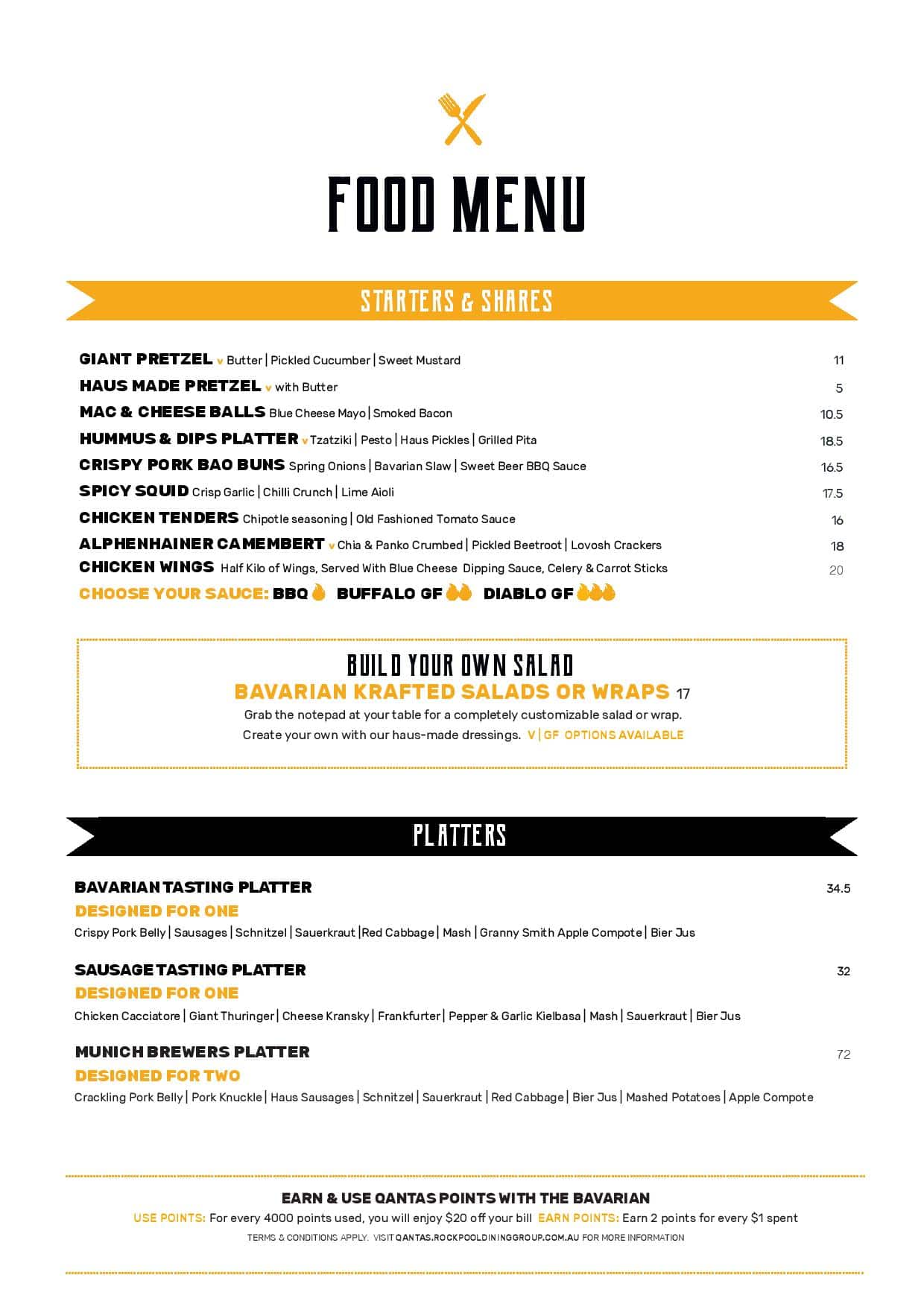 FOOD MENU

STARTERS & SHARES

GIANT PRETZEL v Butter | Pickled Cucumber | Sweet Mustard 11

HAUS MADE PRETZEL v with Butter 5

MAC & CHEESE BALLS Blue Cheese Mayo | Smoked Bacon 10.5

HUMMUS & DIPS PLATTER v Tzatziki | Pesto | Haus Pickles | Grilled Pita 18.5

CRISPY PORK BAO BUNS Spring Onions | Bavarian Slaw | Sweet Beer BBQ Sauce 16.5

SPICY SQUID Crisp Garlic | Chilli Crunch | Lime Aioli 17.5

CHICKEN TENDERS Chipotle seasoning | Old Fashioned Tomato Sauce 16

ALPHENHAINER CAMEMBERT v Chia & Panko Crumbed | Pickled Beetroot | Lovosh Crackers 18

CHICKEN WINGS Half Kilo of Wings, Served With Blue Cheese Dipping Sauce, Celery & Carrot Sticks 20

CHOOSE YOUR SAUCE: BBQ BUFFALO GF DIABLO GF

BUILD YOUR OWN SALAD
BAVARIAN KRAFTED SALADS OR WRAPS 17
Grab the notepad at your table for a completely customizable salad or wrap.
Create your own with our haus-made dressings. V | GF OPTIONS AVAILABLE

PLATTERS

BAVARIAN TASTING PLATTER 34.5
DESIGNED FOR ONE
Crispy Pork Belly | Sausages | Schnitzel | Sauerkraut |Red Cabbage | Mash | Granny Smith Apple Compote | Bier Jus

SAUSAGE TASTING PLATTER 32
DESIGNED FOR ONE
Chicken Cacciatore | Giant Thuringer | Cheese Kransky | Frankfurter | Pepper & Garlic Kielbasa | Mash | Sauerkraut | Bier Jus

MUNICH BREWERS PLATTER 72
DESIGNED FOR TWO
Crackling Pork Belly | Pork Knuckle | Haus Sausages | Schnitzel | Sauerkraut | Red Cabbage | Bier Jus | Mashed Potatoes | Apple Compote

EARN & USE QANTAS POINTS WITH THE BAVARIAN
USE POINTS: For every 4000 points used, you will enjoy $20 off your bill EARN POINTS: Earn 2 points for every $1 spent
TERMS & CONDITIONS APPLY. VISIT QANTAS.ROCKPOOLDININGGROUP.COM.AU FOR MORE INFORMATION